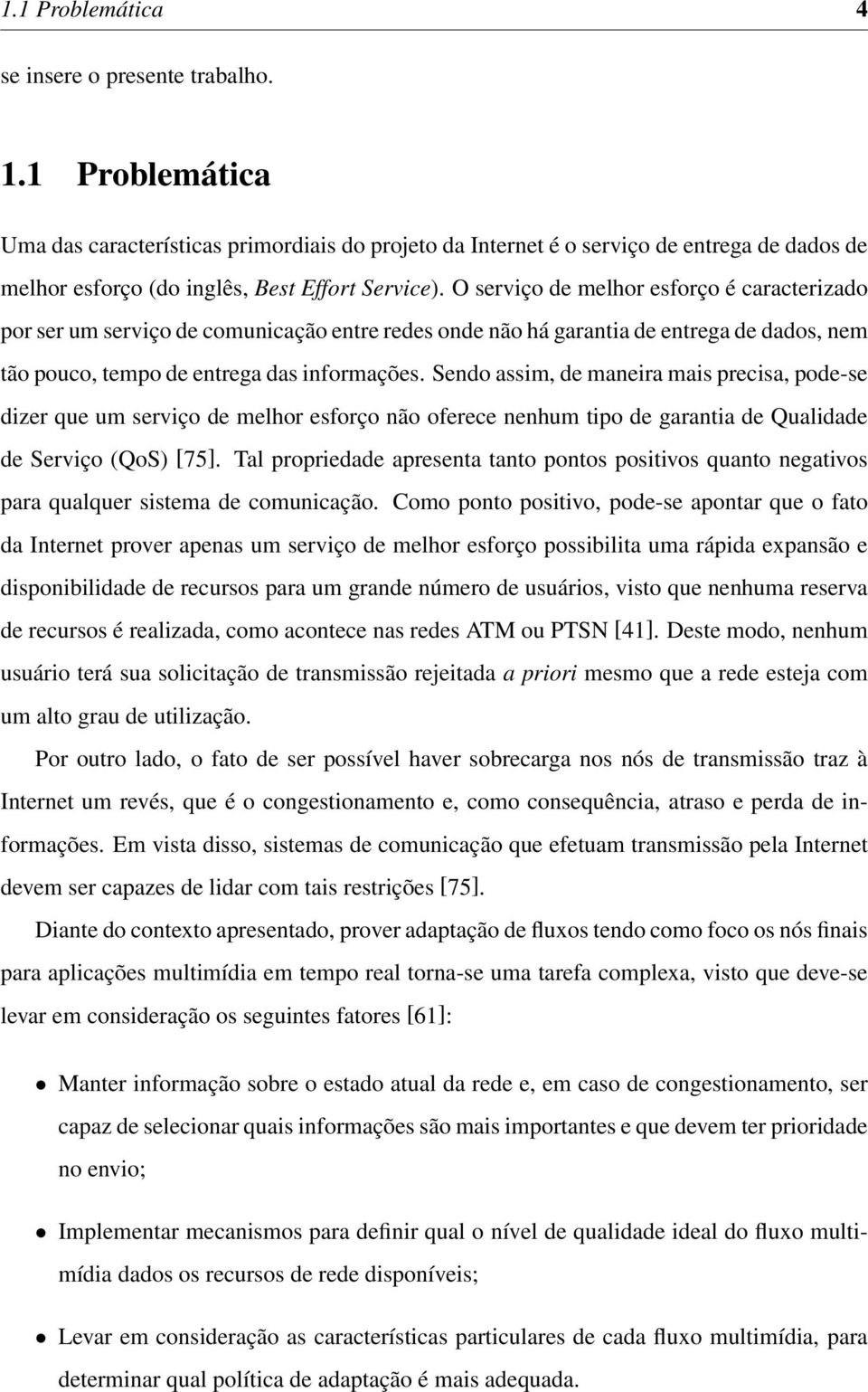 1.1 Problemática 4

se insere o presente trabalho.

1.1 Problemática

Uma das características primordiais do projeto da Internet é o serviço de entrega de dados de melhor esforço (do inglês, Best Effort Service). O serviço de melhor esforço é caracterizado por ser um serviço de comunicação entre redes onde não há garantia de entrega de dados, nem tão pouco, tempo de entrega das informações. Sendo assim, de maneira mais precisa, pode-se dizer que um serviço de melhor esforço não oferece nenhum tipo de garantia de Qualidade de Serviço (QoS) [75]. Tal propriedade apresenta tanto pontos positivos quanto negativos para qualquer sistema de comunicação. Como ponto positivo, pode-se apontar que o fato da Internet prover apenas um serviço de melhor esforço possibilita uma rápida expansão e disponibilidade de recursos para um grande número de usuários, visto que nenhuma reserva de recursos é realizada, como acontece nas redes ATM ou PTSN [41]. Deste modo, nenhum usuário terá sua solicitação de transmissão rejeitada a priori mesmo que a rede esteja com um alto grau de utilização.

Por outro lado, o fato de ser possível haver sobrecarga nos nós de transmissão traz à Internet um revés, que é o congestionamento e, como consequência, atraso e perda de informações. Em vista disso, sistemas de comunicação que efetuam transmissão pela Internet devem ser capazes de lidar com tais restrições [75].

Diante do contexto apresentado, prover adaptação de fluxos tendo como foco os nós finais para aplicações multimídia em tempo real torna-se uma tarefa complexa, visto que deve-se levar em consideração os seguintes fatores [61]:

• Manter informação sobre o estado atual da rede e, em caso de congestionamento, ser capaz de selecionar quais informações são mais importantes e que devem ter prioridade no envio;

• Implementar mecanismos para definir qual o nível de qualidade ideal do fluxo multimídia dados os recursos de rede disponíveis;

• Levar em consideração as características particulares de cada fluxo multimídia, para determinar qual política de adaptação é mais adequada.